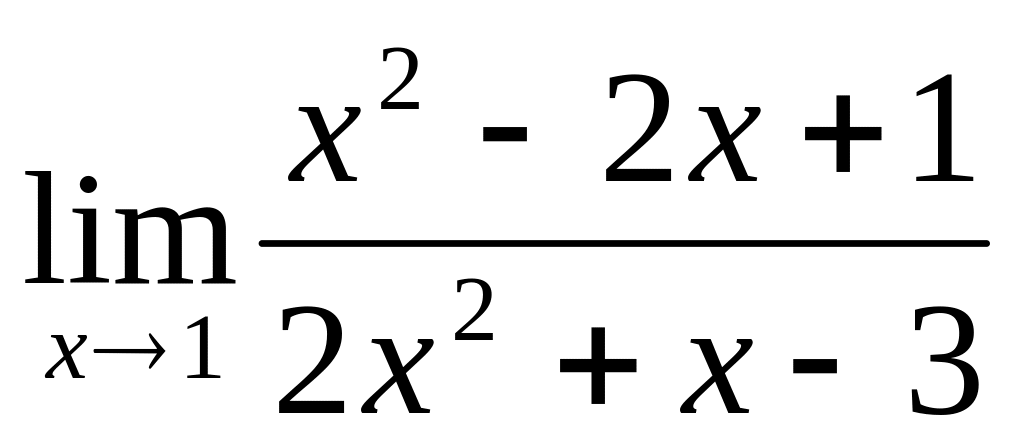 $\lim_{x \to 1} \frac{x^2 - 2x + 1}{2x^2 + x - 3}$